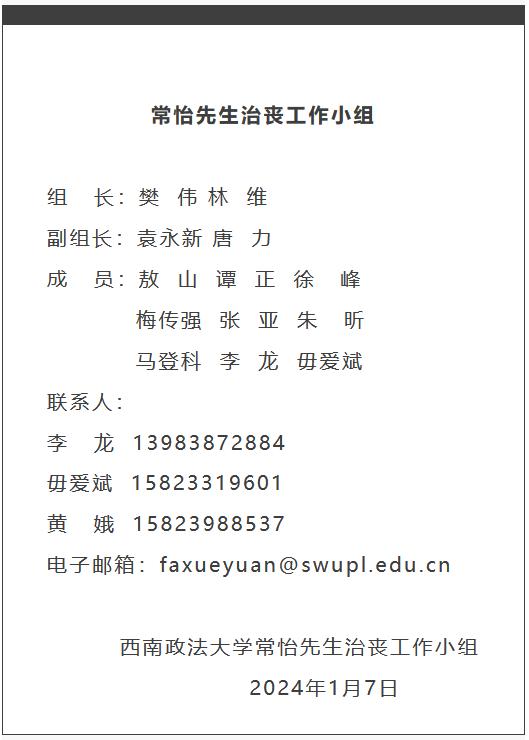 常怡先生治丧工作小组

组　长：樊　伟 林　维

副组长：袁永新 唐　力

成　员：敖　山　谭　正　徐　峰
梅传强　张　亚　朱　昕
马登科　李　龙　毋爱斌

联系人：

李　龙　13983872884

毋爱斌　15823319601

黄　娥　15823988537

电子邮箱：faxueyuan@swupl.edu.cn

西南政法大学常怡先生治丧工作小组

2024年1月7日